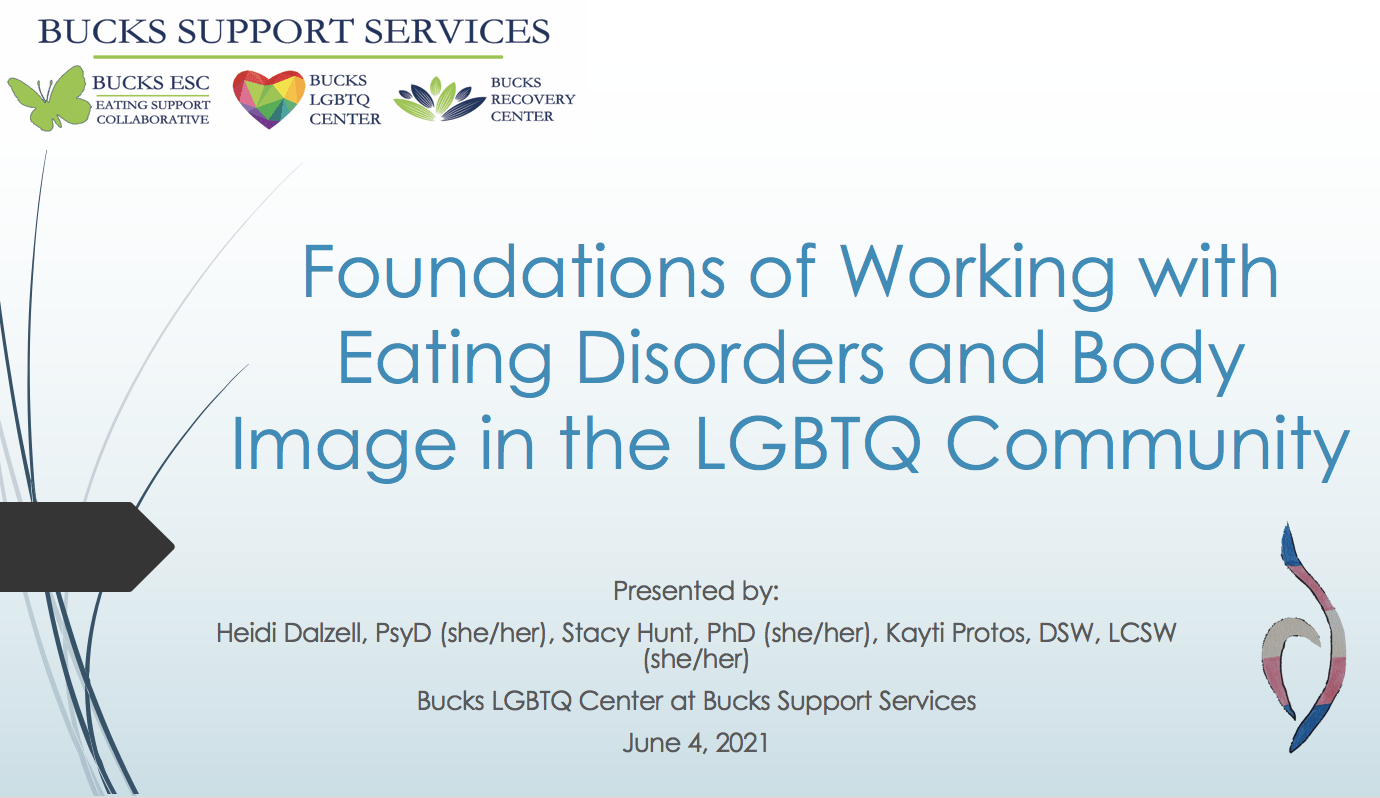 BUCKS SUPPORT SERVICES

BUCKS ESC
EATING SUPPORT
COLLABORATIVE

BUCKS
LGBTQ
CENTER

BUCKS
RECOVERY
CENTER

Foundations of Working with Eating Disorders and Body Image in the LGBTQ Community

Presented by:

Heidi Dalzell, PsyD (she/her), Stacy Hunt, PhD (she/her), Kayti Protos, DSW, LCSW (she/her)

Bucks LGBTQ Center at Bucks Support Services

June 4, 2021